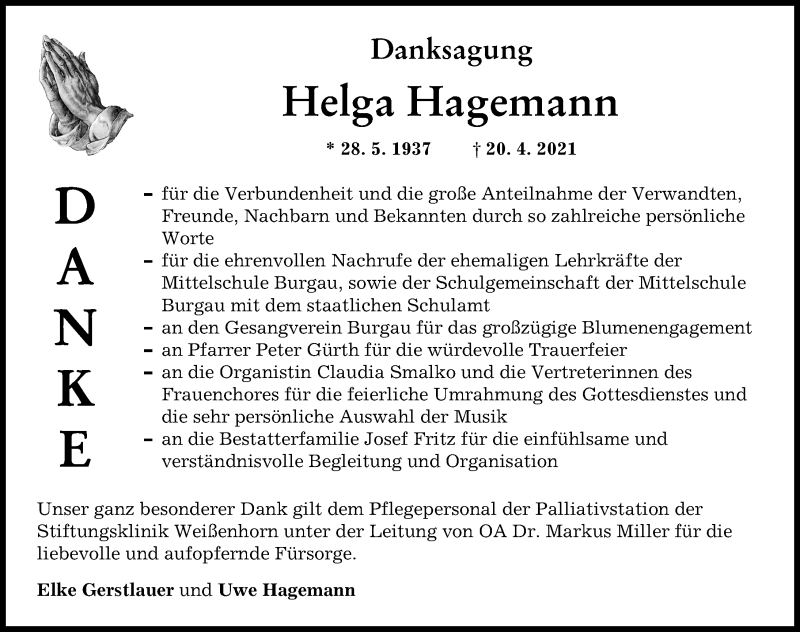 Danksagung

Helga Hagemann

* 28. 5. 1937 † 20. 4. 2021

D
A
N
K
E

– für die Verbundenheit und die große Anteilnahme der Verwandten, Freunde, Nachbarn und Bekannten durch so zahlreiche persönliche Worte
– für die ehrenvollen Nachrufe der ehemaligen Lehrkräfte der Mittelschule Burgau, sowie der Schulgemeinschaft der Mittelschule Burgau mit dem staatlichen Schulamt
– an den Gesangverein Burgau für das großzügige Blumenengagement
– an Pfarrer Peter Gürth für die würdevolle Trauerfeier
– an die Organistin Claudia Smalko und die Vertreterinnen des Frauenchores für die feierliche Umrahmung des Gottesdienstes und die sehr persönliche Auswahl der Musik
– an die Bestatterfamilie Josef Fritz für die einfühlsame und verständnisvolle Begleitung und Organisation

Unser ganz besonderer Dank gilt dem Pflegepersonal der Palliativstation der Stiftungsklinik Weißenhorn unter der Leitung von OA Dr. Markus Miller für die liebevolle und aufopfernde Fürsorge.

Elke Gerstlauer und Uwe Hagemann